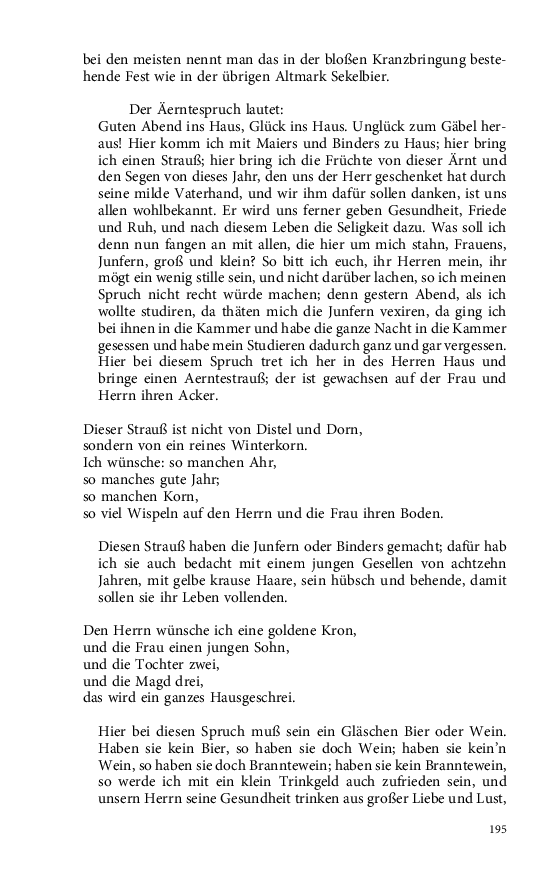 bei den meisten nennt man das in der bloßen Kranzbringung bestehende Fest wie in der übrigen Altmark Sekelbier.

Der Äerntespruch lautet:
Guten Abend ins Haus, Glück ins Haus. Unglück zum Gäbel heraus! Hier komm ich mit Maiers und Binders zu Haus; hier bring ich einen Strauß; hier bring ich die Früchte von dieser Ärnt und den Segen von dieses Jahr, den uns der Herr geschenket hat durch seine milde Vaterhand, und wir ihm dafür sollen danken, ist uns allen wohlbekannt. Er wird uns ferner geben Gesundheit, Friede und Ruh, und nach diesem Leben die Seligkeit dazu. Was soll ich denn nun fangen an mit allen, die hier um mich stahn, Frauens, Junfern, groß und klein? So bitt ich euch, ihr Herren mein, ihr mögt ein wenig stille sein, und nicht darüber lachen, so ich meinen Spruch nicht recht würde machen; denn gestern Abend, als ich wollte studiren, da thäten mich die Junfern vexiren, da ging ich bei ihnen in die Kammer und habe die ganze Nacht in die Kammer gesessen und habe mein Studieren dadurch ganz und gar vergessen. Hier bei diesem Spruch tret ich her in des Herren Haus und bringe einen Aerntestrauß; der ist gewachsen auf der Frau und Herrn ihren Acker.

Dieser Strauß ist nicht von Distel und Dorn,
sondern von ein reines Winterkorn.
Ich wünsche: so manchen Ahr,
so manches gute Jahr;
so manchen Korn,
so viel Wispeln auf den Herrn und die Frau ihren Boden.

Diesen Strauß haben die Junfern oder Binders gemacht; dafür hab ich sie auch bedacht mit einem jungen Gesellen von achtzehn Jahren, mit gelbe krause Haare, sein hübsch und behende, damit sollen sie ihr Leben vollenden.

Den Herrn wünsche ich eine goldene Kron,
und die Frau einen jungen Sohn,
und die Tochter zwei,
und die Magd drei,
das wird ein ganzes Hausgeschrei.

Hier bei diesen Spruch muß sein ein Gläschen Bier oder Wein. Haben sie kein Bier, so haben sie doch Wein; haben sie kein'n Wein, so haben sie doch Branntewein; haben sie kein Branntewein, so werde ich mit ein klein Trinkgeld auch zufrieden sein, und unsern Herrn seine Gesundheit trinken aus großer Liebe und Lust,

195